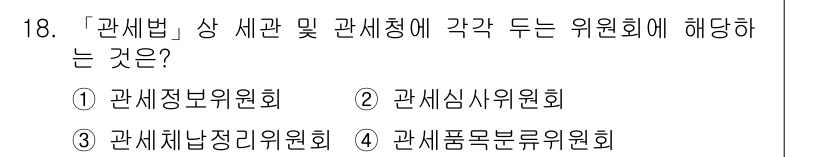 18. 「관세법」상 세관 및 관세청에 각각 두는 위원회에 해당하는 것은?

① 관세정보위원회 ② 관세심사위원회

③ 관세체납정리위원회 ④ 관세품목분류위원회